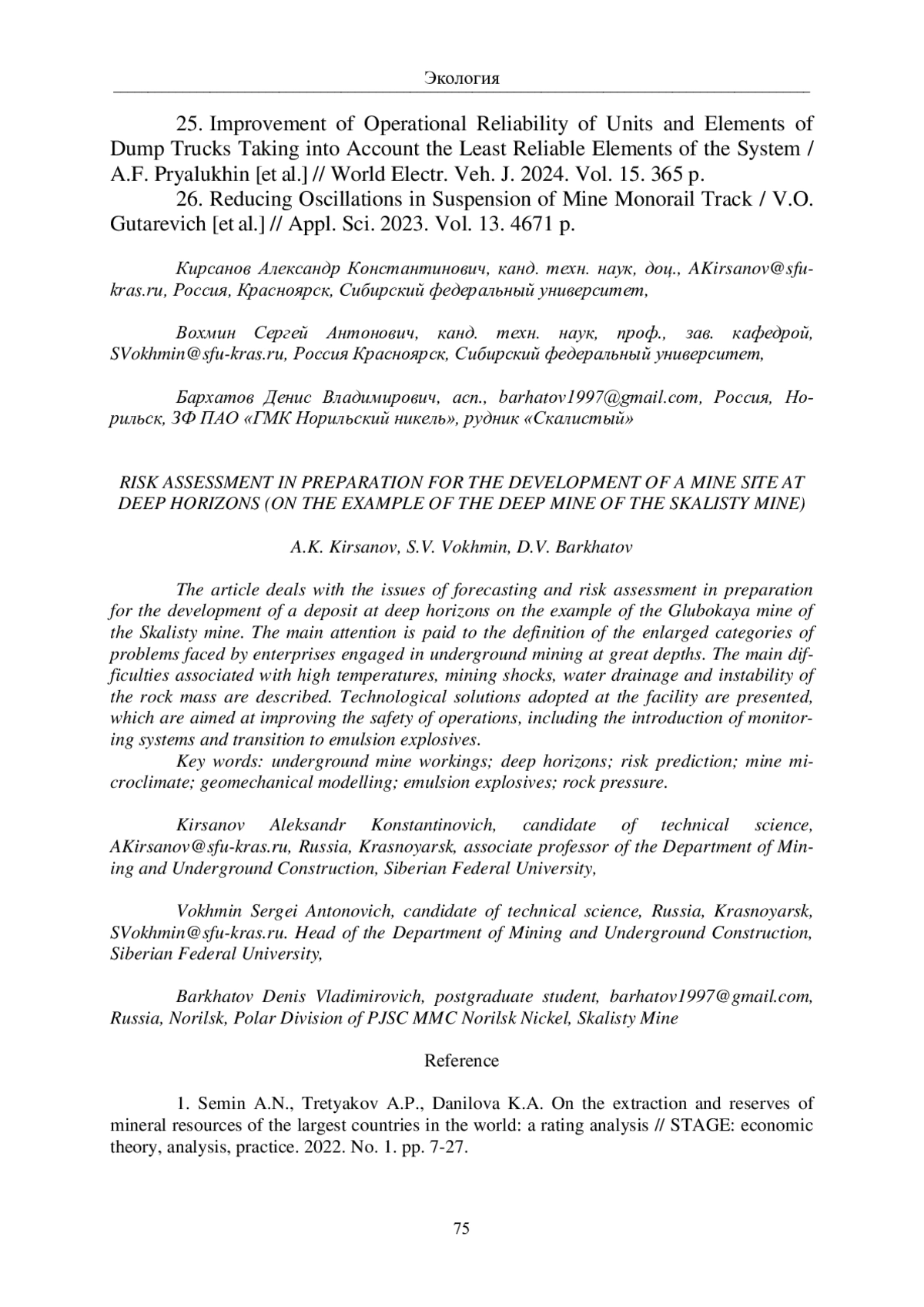 Экология

25. Improvement of Operational Reliability of Units and Elements of Dump Trucks Taking into Account the Least Reliable Elements of the System / A.F. Pryalukhin [et al.] // World Electr. Veh. J. 2024. Vol. 15. 365 p.

26. Reducing Oscillations in Suspension of Mine Monorail Track / V.O. Gutarevich [et al.] // Appl. Sci. 2023. Vol. 13. 4671 p.

Кирсанов Александр Константинович, канд. техн. наук, доц., AKirsanov@sfu-kras.ru, Россия, Красноярск, Сибирский федеральный университет,

Вохмин Сергей Антонович, канд. техн. наук, проф., зав. кафедрой, SVokhmin@sfu-kras.ru, Россия Красноярск, Сибирский федеральный университет,

Бархатов Денис Владимирович, асп., barhatov1997@gmail.com, Россия, Норильск, ЗФ ПАО «ГМК Норильский никель», рудник «Скалистый»

RISK ASSESSMENT IN PREPARATION FOR THE DEVELOPMENT OF A MINE SITE AT DEEP HORIZONS (ON THE EXAMPLE OF THE DEEP MINE OF THE SKALISTY MINE)

A.K. Kirsanov, S.V. Vokhmin, D.V. Barkhatov

The article deals with the issues of forecasting and risk assessment in preparation for the development of a deposit at deep horizons on the example of the Glubokaya mine of the Skalisty mine. The main attention is paid to the definition of the enlarged categories of problems faced by enterprises engaged in underground mining at great depths. The main difficulties associated with high temperatures, mining shocks, water drainage and instability of the rock mass are described. Technological solutions adopted at the facility are presented, which are aimed at improving the safety of operations, including the introduction of monitoring systems and transition to emulsion explosives.

Key words: underground mine workings; deep horizons; risk prediction; mine microclimate; geomechanical modelling; emulsion explosives; rock pressure.

Kirsanov Aleksandr Konstantinovich, candidate of technical science, AKirsanov@sfu-kras.ru, Russia, Krasnoyarsk, associate professor of the Department of Mining and Underground Construction, Siberian Federal University,

Vokhmin Sergei Antonovich, candidate of technical science, Russia, Krasnoyarsk, SVokhmin@sfu-kras.ru. Head of the Department of Mining and Underground Construction, Siberian Federal University,

Barkhatov Denis Vladimirovich, postgraduate student, barhatov1997@gmail.com, Russia, Norilsk, Polar Division of PJSC MMC Norilsk Nickel, Skalisty Mine

Reference

1. Semin A.N., Tretyakov A.P., Danilova K.A. On the extraction and reserves of mineral resources of the largest countries in the world: a rating analysis // STAGE: economic theory, analysis, practice. 2022. No. 1. pp. 7-27.

75